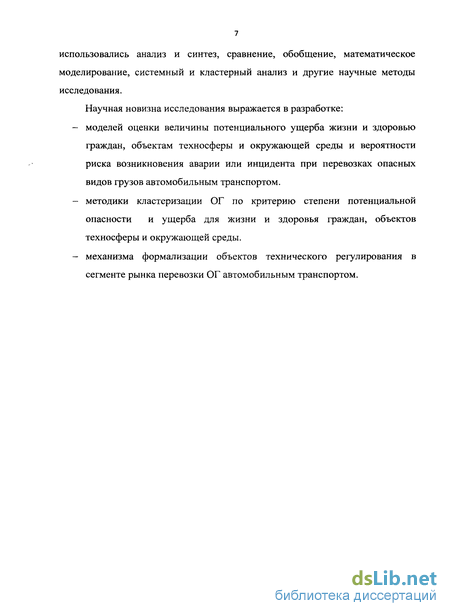 7

использовались анализ и синтез, сравнение, обобщение, математическое моделирование, системный и кластерный анализ и другие научные методы исследования.

Научная новизна исследования выражается в разработке:

– моделей оценки величины потенциального ущерба жизни и здоровью граждан, объектам техносферы и окружающей среды и вероятности риска возникновения аварии или инцидента при перевозках опасных видов грузов автомобильным транспортом.

– методики кластеризации ОГ по критерию степени потенциальной опасности и ущерба для жизни и здоровья граждан, объектов техносферы и окружающей среды.

– механизма формализации объектов технического регулирования в сегменте рынка перевозки ОГ автомобильным транспортом.

dsLib.net
библиотека диссертаций